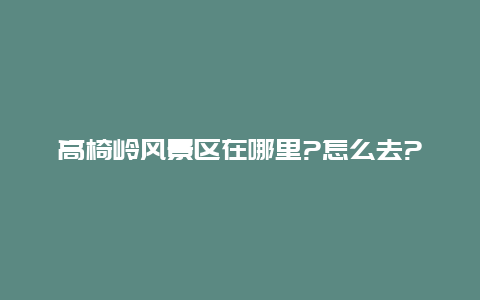 高椅岭风景区在哪里?怎么去?